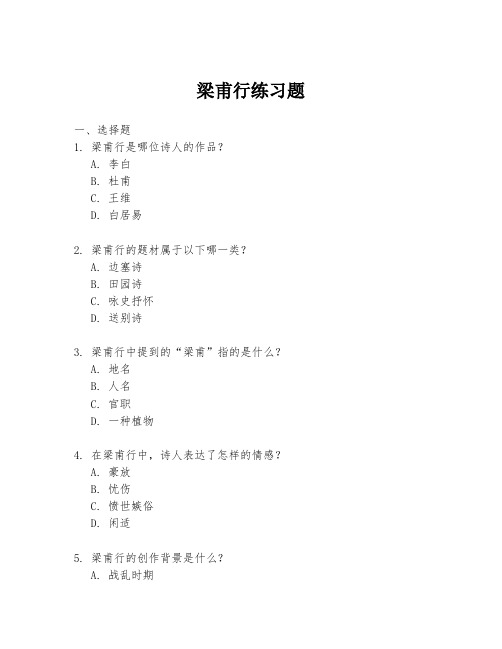 梁甫行练习题

一、选择题

1. 梁甫行是哪位诗人的作品？
A. 李白
B. 杜甫
C. 王维
D. 白居易

2. 梁甫行的题材属于以下哪一类？
A. 边塞诗
B. 田园诗
C. 咏史抒怀
D. 送别诗

3. 梁甫行中提到的“梁甫”指的是什么？
A. 地名
B. 人名
C. 官职
D. 一种植物

4. 在梁甫行中，诗人表达了怎样的情感？
A. 豪放
B. 忧伤
C. 愤世嫉俗
D. 闲适

5. 梁甫行的创作背景是什么？
A. 战乱时期